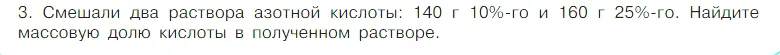 3. Смешали два раствора азотной кислоты: 140 г 10%-го и 160 г 25%-го. Найдите массовую долю кислоты в полученном растворе.